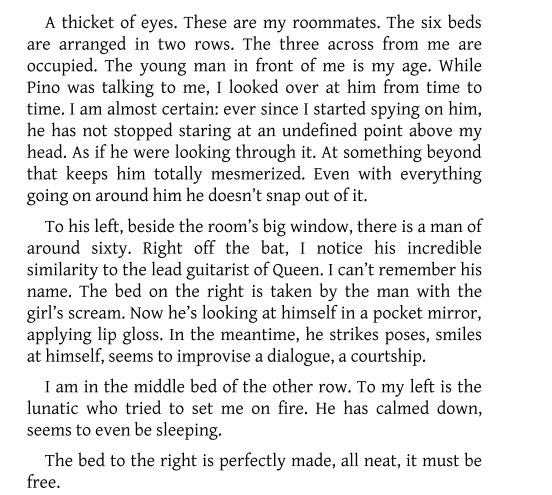 A thicket of eyes. These are my roommates. The six beds are arranged in two rows. The three across from me are occupied. The young man in front of me is my age. While Pino was talking to me, I looked over at him from time to time. I am almost certain: ever since I started spying on him, he has not stopped staring at an undefined point above my head. As if he were looking through it. At something beyond that keeps him totally mesmerized. Even with everything going on around him he doesn't snap out of it.

To his left, beside the room's big window, there is a man of around sixty. Right off the bat, I notice his incredible similarity to the lead guitarist of Queen. I can't remember his name. The bed on the right is taken by the man with the girl's scream. Now he's looking at himself in a pocket mirror, applying lip gloss. In the meantime, he strikes poses, smiles at himself, seems to improvise a dialogue, a courtship.

I am in the middle bed of the other row. To my left is the lunatic who tried to set me on fire. He has calmed down, seems to even be sleeping.

The bed to the right is perfectly made, all neat, it must be free.